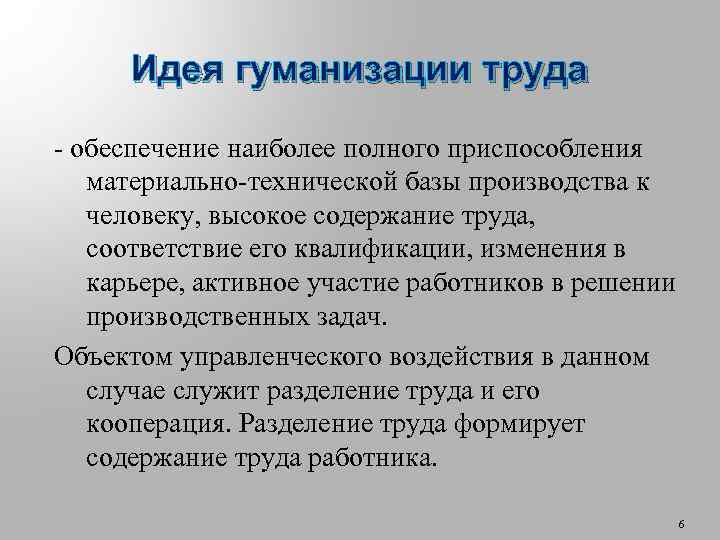 Идея гуманизации труда

- обеспечение наиболее полного приспособления материально-технической базы производства к человеку, высокое содержание труда, соответствие его квалификации, изменения в карьере, активное участие работников в решении производственных задач.

Объектом управленческого воздействия в данном случае служит разделение труда и его кооперация. Разделение труда формирует содержание труда работника.

6